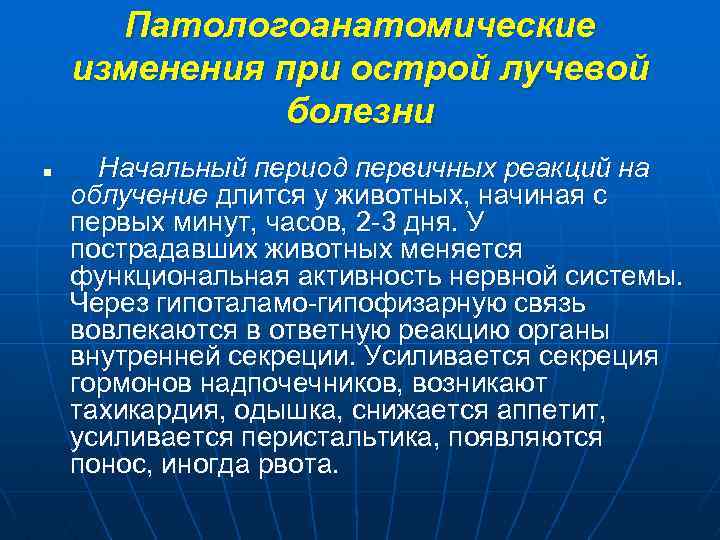 Патологоанатомические изменения при острой лучевой болезни

▪ Начальный период первичных реакций на облучение длится у животных, начиная с первых минут, часов, 2-3 дня. У пострадавших животных меняется функциональная активность нервной системы. Через гипоталамо-гипофизарную связь вовлекаются в ответную реакцию органы внутренней секреции. Усиливается секреция гормонов надпочечников, возникают тахикардия, одышка, снижается аппетит, усиливается перистальтика, появляются понос, иногда рвота.